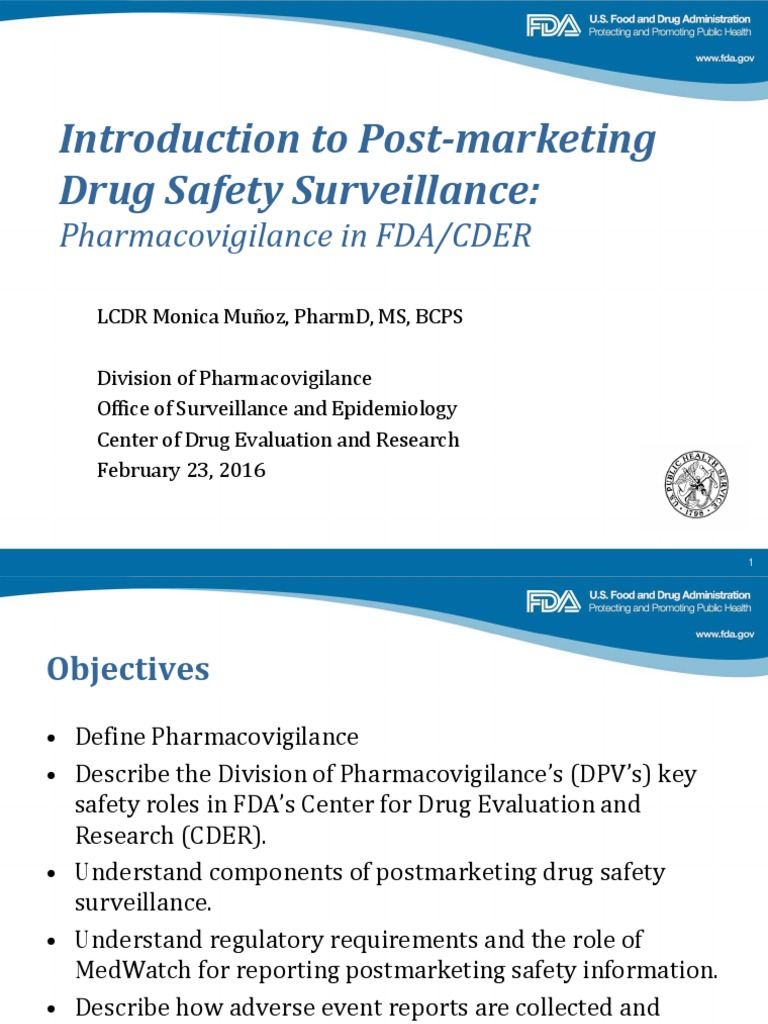 FDA U.S. Food and Drug Administration
Protecting and Promoting Public Health
www.fda.gov

Introduction to Post-marketing Drug Safety Surveillance:
Pharmacovigilance in FDA/CDER

LCDR Monica Muñoz, PharmD, MS, BCPS

Division of Pharmacovigilance
Office of Surveillance and Epidemiology
Center of Drug Evaluation and Research
February 23, 2016

U.S. PUBLIC HEALTH SERVICE 1798

1

FDA U.S. Food and Drug Administration
Protecting and Promoting Public Health
www.fda.gov

Objectives

• Define Pharmacovigilance
• Describe the Division of Pharmacovigilance's (DPV's) key safety roles in FDA's Center for Drug Evaluation and Research (CDER).
• Understand components of postmarketing drug safety surveillance.
• Understand regulatory requirements and the role of MedWatch for reporting postmarketing safety information.
• Describe how adverse event reports are collected and